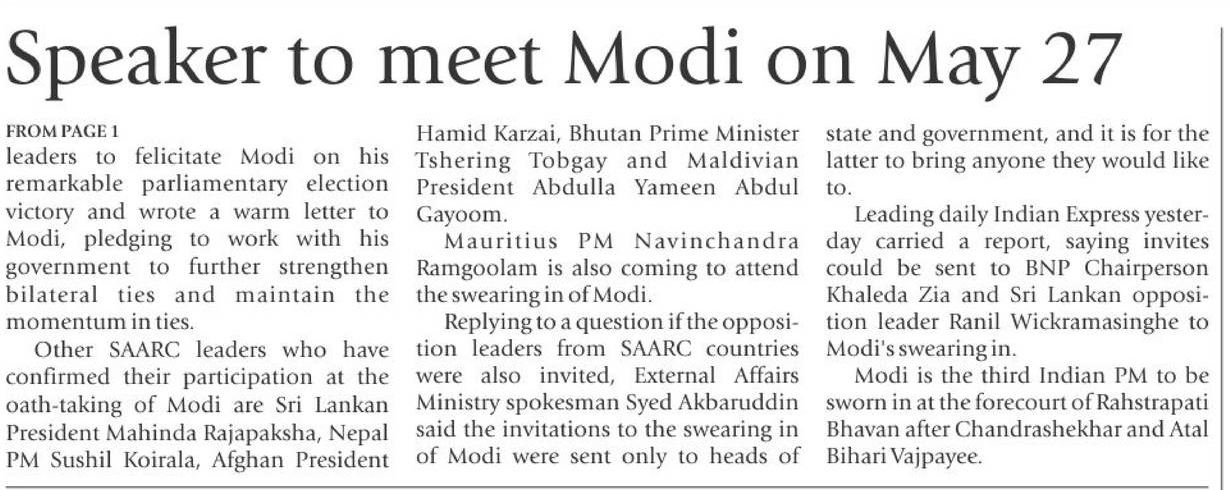 Speaker to meet Modi on May 27

FROM PAGE 1

leaders to felicitate Modi on his remarkable parliamentary election victory and wrote a warm letter to Modi, pledging to work with his government to further strengthen bilateral ties and maintain the momentum in ties.

Other SAARC leaders who have confirmed their participation at the oath-taking of Modi are Sri Lankan President Mahinda Rajapaksha, Nepal PM Sushil Koirala, Afghan President Hamid Karzai, Bhutan Prime Minister Tshering Tobgay and Maldivian President Abdulla Yameen Abdul Gayoom.

Mauritius PM Navinchandra Ramgoolam is also coming to attend the swearing in of Modi.

Replying to a question if the opposition leaders from SAARC countries were also invited, External Affairs Ministry spokesman Syed Akbaruddin said the invitations to the swearing in of Modi were sent only to heads of state and government, and it is for the latter to bring anyone they would like to.

Leading daily Indian Express yesterday carried a report, saying invites could be sent to BNP Chairperson Khaleda Zia and Sri Lankan opposition leader Ranil Wickramasinghe to Modi's swearing in.

Modi is the third Indian PM to be sworn in at the forecourt of Rahstrapati Bhavan after Chandrashekhar and Atal Bihari Vajpayee.